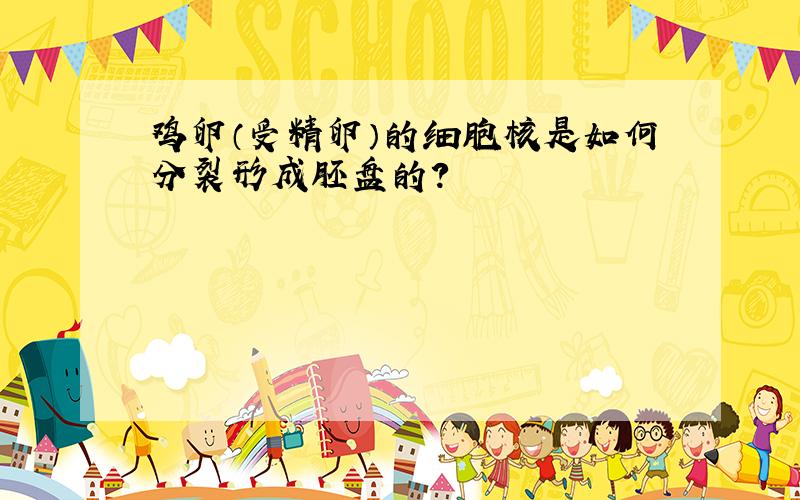 SCHOOL

鸡卵（受精卵）的细胞核是如何分裂形成胚盘的?